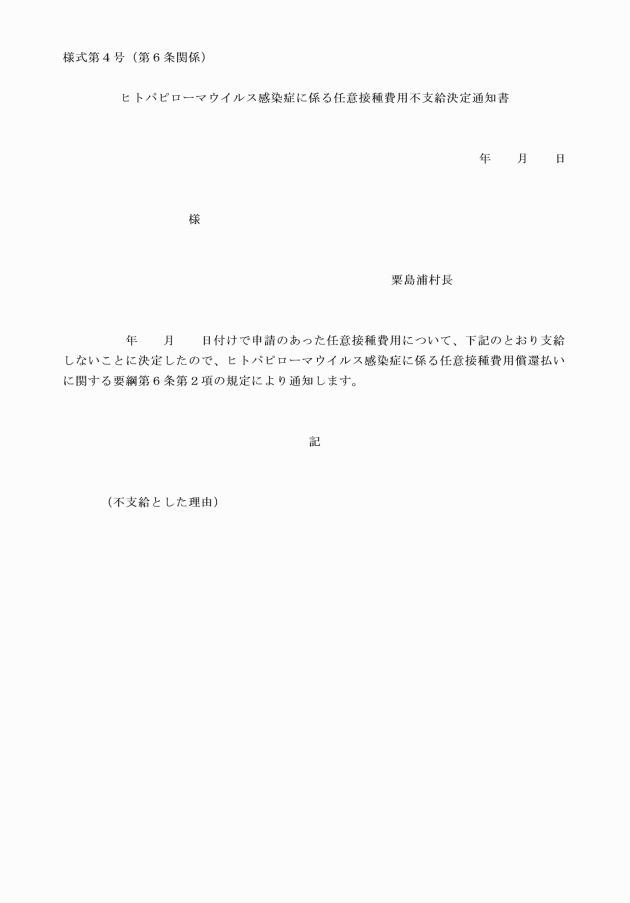 様式第４号（第６条関係）

ヒトパピローマウイルス感染症に係る任意接種費用不支給決定通知書

年　　月　　日

様

粟島浦村長

年　　月　　日付けで申請のあった任意接種費用について、下記のとおり支給しないことに決定したので、ヒトパピローマウイルス感染症に係る任意接種費用償還払いに関する要綱第６条第２項の規定により通知します。

記

（不支給とした理由）